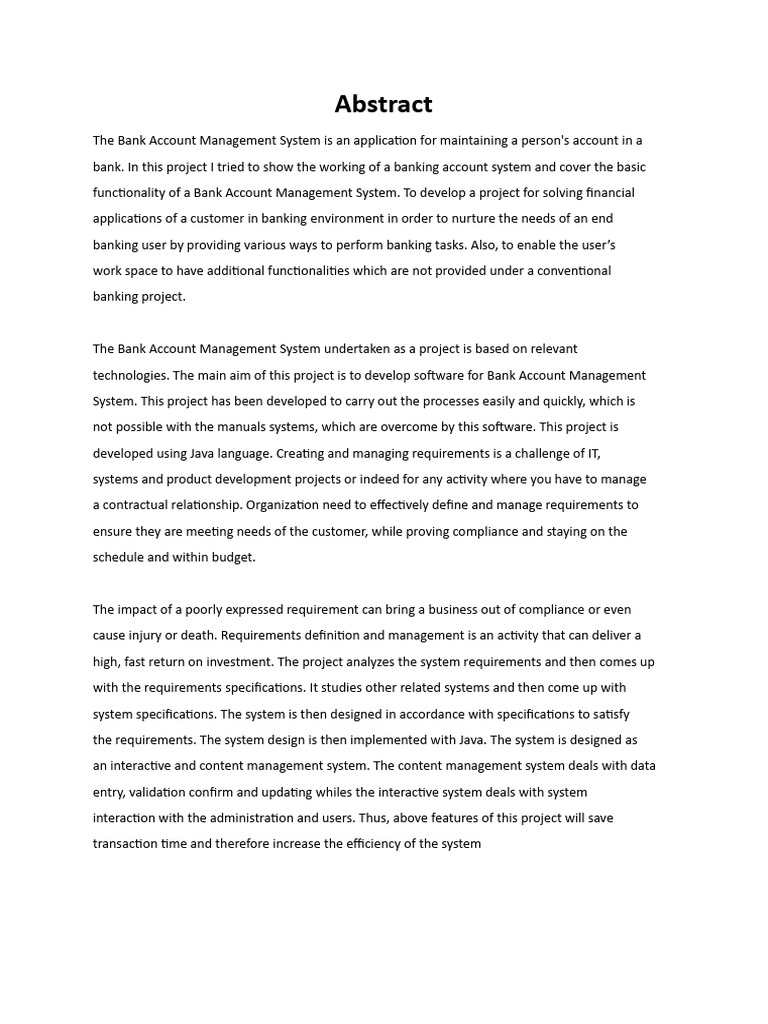 Abstract

The Bank Account Management System is an application for maintaining a person's account in a bank. In this project I tried to show the working of a banking account system and cover the basic functionality of a Bank Account Management System. To develop a project for solving financial applications of a customer in banking environment in order to nurture the needs of an end banking user by providing various ways to perform banking tasks. Also, to enable the user's work space to have additional functionalities which are not provided under a conventional banking project.

The Bank Account Management System undertaken as a project is based on relevant technologies. The main aim of this project is to develop software for Bank Account Management System. This project has been developed to carry out the processes easily and quickly, which is not possible with the manuals systems, which are overcome by this software. This project is developed using Java language. Creating and managing requirements is a challenge of IT, systems and product development projects or indeed for any activity where you have to manage a contractual relationship. Organization need to effectively define and manage requirements to ensure they are meeting needs of the customer, while proving compliance and staying on the schedule and within budget.

The impact of a poorly expressed requirement can bring a business out of compliance or even cause injury or death. Requirements definition and management is an activity that can deliver a high, fast return on investment. The project analyzes the system requirements and then comes up with the requirements specifications. It studies other related systems and then come up with system specifications. The system is then designed in accordance with specifications to satisfy the requirements. The system design is then implemented with Java. The system is designed as an interactive and content management system. The content management system deals with data entry, validation confirm and updating whiles the interactive system deals with system interaction with the administration and users. Thus, above features of this project will save transaction time and therefore increase the efficiency of the system